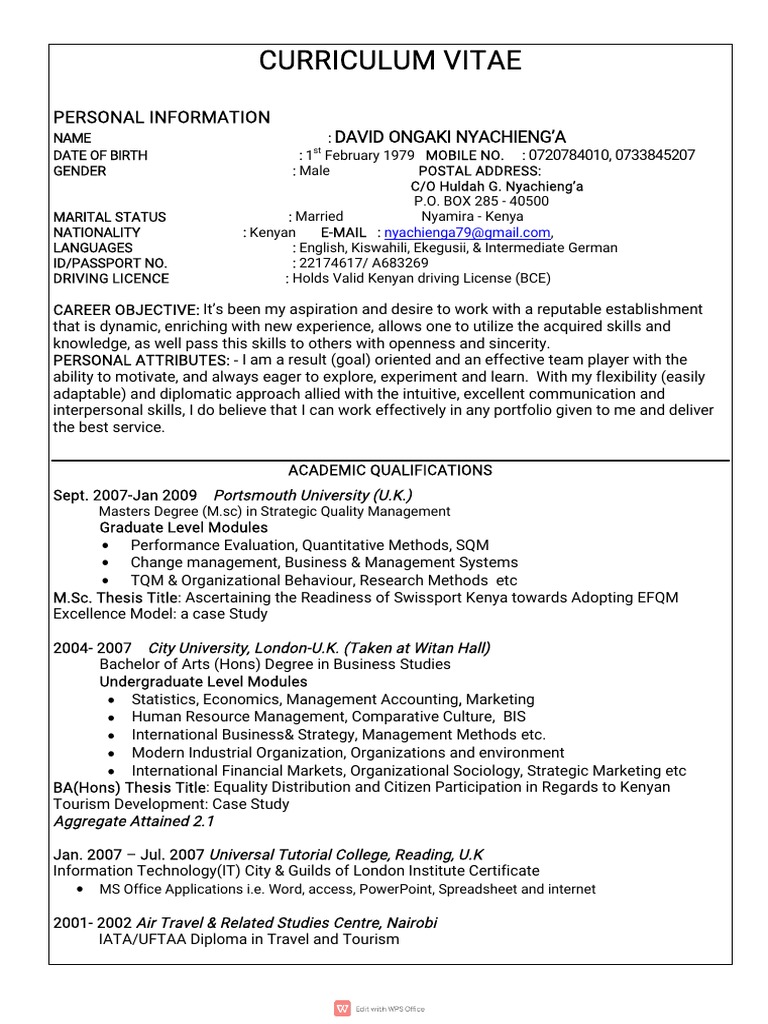 CURRICULUM VITAE

PERSONAL INFORMATION
NAME : DAVID ONGAKI NYACHIENG'A
DATE OF BIRTH : 1$^{st}$ February 1979 MOBILE NO. : 0720784010, 0733845207
GENDER : Male POSTAL ADDRESS:
C/O Huldah G. Nyachieng'a
P.O. BOX 285 - 40500
MARITAL STATUS : Married Nyamira - Kenya
NATIONALITY : Kenyan E-MAIL : nyachienga79@gmail.com,
LANGUAGES : English, Kiswahili, Ekegusii, & Intermediate German
ID/PASSPORT NO. : 22174617/ A683269
DRIVING LICENCE : Holds Valid Kenyan driving License (BCE)

CAREER OBJECTIVE: It's been my aspiration and desire to work with a reputable establishment that is dynamic, enriching with new experience, allows one to utilize the acquired skills and knowledge, as well pass this skills to others with openness and sincerity.
PERSONAL ATTRIBUTES: - I am a result (goal) oriented and an effective team player with the ability to motivate, and always eager to explore, experiment and learn. With my flexibility (easily adaptable) and diplomatic approach allied with the intuitive, excellent communication and interpersonal skills, I do believe that I can work effectively in any portfolio given to me and deliver the best service.

ACADEMIC QUALIFICATIONS
Sept. 2007-Jan 2009 Portsmouth University (U.K.)
Masters Degree (M.sc) in Strategic Quality Management
Graduate Level Modules
• Performance Evaluation, Quantitative Methods, SQM
• Change management, Business & Management Systems
• TQM & Organizational Behaviour, Research Methods etc
M.Sc. Thesis Title: Ascertaining the Readiness of Swissport Kenya towards Adopting EFQM Excellence Model: a case Study

2004- 2007 City University, London-U.K. (Taken at Witan Hall)
Bachelor of Arts (Hons) Degree in Business Studies
Undergraduate Level Modules
• Statistics, Economics, Management Accounting, Marketing
• Human Resource Management, Comparative Culture, BIS
• International Business& Strategy, Management Methods etc.
• Modern Industrial Organization, Organizations and environment
• International Financial Markets, Organizational Sociology, Strategic Marketing etc
BA(Hons) Thesis Title: Equality Distribution and Citizen Participation in Regards to Kenyan Tourism Development: Case Study
Aggregate Attained 2.1

Jan. 2007 – Jul. 2007 Universal Tutorial College, Reading, U.K
Information Technology(IT) City & Guilds of London Institute Certificate
• MS Office Applications i.e. Word, access, PowerPoint, Spreadsheet and internet

2001- 2002 Air Travel & Related Studies Centre, Nairobi
IATA/UFTAA Diploma in Travel and Tourism

Edit with WPS Office